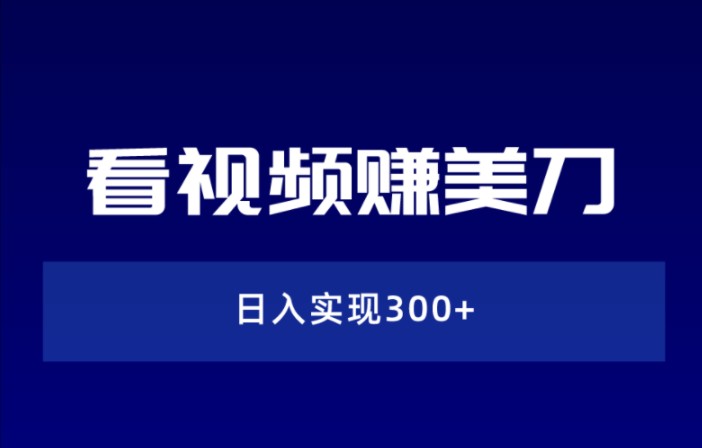 看视频赚美刀

日入实现300+